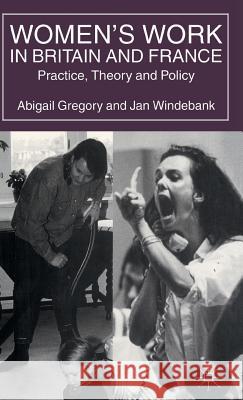 WOMEN'S WORK IN BRITAIN AND FRANCE
Practice, Theory and Policy

Abigail Gregory and Jan Windebank

Kraina Książek